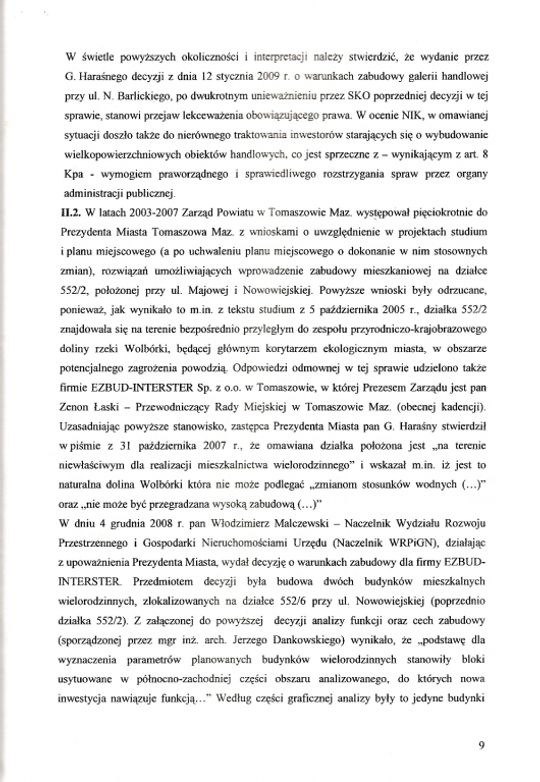 W świetle powyższych okoliczności i interpretacji należy stwierdzić, że wydanie przez G. Haraśnego decyzji z dnia 12 stycznia 2009 r. o warunkach zabudowy galerii handlowej przy ul. N. Barlickiego, po dwukrotnym unieważnieniu przez SKO poprzedniej decyzji w tej sprawie, stanowi przejaw lekceważenia obowiązującego prawa. W ocenie NIK, w omawianej sytuacji doszło także do nierównego traktowania inwestorów starających się o wybudowanie wielkopowierzchniowych obiektów handlowych, co jest sprzeczne z – wynikającym z art. 8 Kpa - wymogiem praworządnego i sprawiedliwego rozstrzygania spraw przez organy administracji publicznej.

II.2. W latach 2003-2007 Zarząd Powiatu w Tomaszowie Maz. występował pięciokrotnie do Prezydenta Miasta Tomaszowa Maz. z wnioskami o uwzględnienie w projektach studium i planu miejscowego (a po uchwaleniu planu miejscowego o dokonanie w nim stosownych zmian), rozwiązań umożliwiających wprowadzenie zabudowy mieszkaniowej na działce 552/2, położonej przy ul. Majowej i Nowowiejskiej. Powyższe wnioski były odrzucane, ponieważ, jak wynikało to m.in. z tekstu studium z 5 października 2005 r., działka 552/2 znajdowała się na terenie bezpośrednio przyległym do zespołu przyrodniczo-krajobrazowego doliny rzeki Wolbórki, będącej głównym korytarzem ekologicznym miasta, w obszarze potencjalnego zagrożenia powodzią. Odpowiedzi odmownej w tej sprawie udzielono także firmie EZBUD-INTERSTER Sp. z o.o. w Tomaszowie, w której Prezesem Zarządu jest pan Zenon Łaski – Przewodniczący Rady Miejskiej w Tomaszowie Maz. (obecnej kadencji). Uzasadniając powyższe stanowisko, zastępca Prezydenta Miasta pan G. Haraśny stwierdził w piśmie z 31 października 2007 r., że omawiana działka położona jest „na terenie niewłaściwym dla realizacji mieszkalnictwa wielorodzinnego" i wskazał m.in. iż jest to naturalna dolina Wolbórki która nie może podlegać „zmianom stosunków wodnych (…)" oraz „nie może być przegradzana wysoką zabudową (…)"

W dniu 4 grudnia 2008 r. pan Włodzimierz Malczewski – Naczelnik Wydziału Rozwoju Przestrzennego i Gospodarki Nieruchomościami Urzędu (Naczelnik WRPiGN), działając z upoważnienia Prezydenta Miasta, wydał decyzję o warunkach zabudowy dla firmy EZBUD-INTERSTER. Przedmiotem decyzji była budowa dwóch budynków mieszkalnych wielorodzinnych, zlokalizowanych na działce 552/6 przy ul. Nowowiejskiej (poprzednio działka 552/2). Z załączonej do powyższej decyzji analizy funkcji oraz cech zabudowy (sporządzonej przez mgr inż. arch. Jerzego Dankowskiego) wynikało, że „podstawę dla wyznaczenia parametrów planowanych budynków wielorodzinnych stanowiły bloki usytuowane w północno-zachodniej części obszaru analizowanego, do których nowa inwestycja nawiązuje funkcją…" Według części graficznej analizy były to jedyne budynki

9